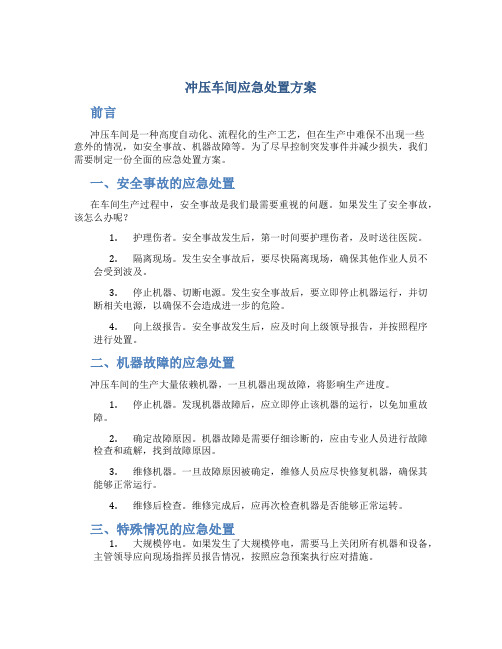 冲压车间应急处置方案

前言

冲压车间是一种高度自动化、流程化的生产工艺，但在生产中难保不出现一些意外的情况，如安全事故、机器故障等。为了尽早控制突发事件并减少损失，我们需要制定一份全面的应急处置方案。

一、安全事故的应急处置

在车间生产过程中，安全事故是我们最需要重视的问题。如果发生了安全事故，该怎么办呢？

1. 护理伤者。安全事故发生后，第一时间要护理伤者，及时送往医院。

2. 隔离现场。发生安全事故后，要尽快隔离现场，确保其他作业人员不会受到波及。

3. 停止机器、切断电源。发生安全事故后，要立即停止机器运行，并切断相关电源，以确保不会造成进一步的危险。

4. 向上级报告。安全事故发生后，应及时向上级领导报告，并按照程序进行处置。

二、机器故障的应急处置

冲压车间的生产大量依赖机器，一旦机器出现故障，将影响生产进度。

1. 停止机器。发现机器故障后，应立即停止该机器的运行，以免加重故障。

2. 确定故障原因。机器故障是需要仔细诊断的，应由专业人员进行故障检查和疏解，找到故障原因。

3. 维修机器。一旦故障原因被确定，维修人员应尽快修复机器，确保其能够正常运行。

4. 维修后检查。维修完成后，应再次检查机器是否能够正常运转。

三、特殊情况的应急处置

1. 大规模停电。如果发生了大规模停电，需要马上关闭所有机器和设备，主管领导应向现场指挥员报告情况，按照应急预案执行应对措施。